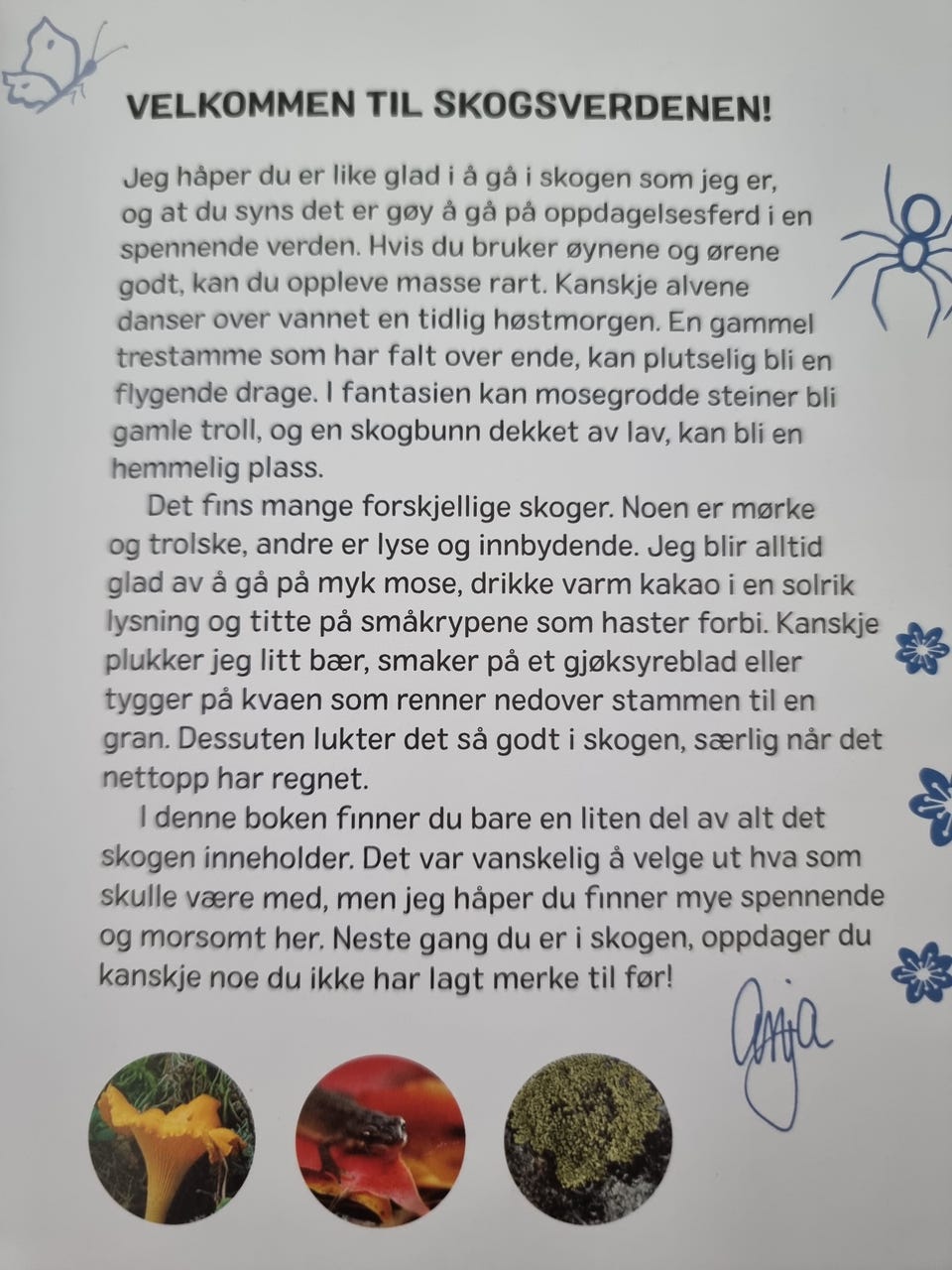 VELKOMMEN TIL SKOGSVERDENEN!

Jeg håper du er like glad i å gå i skogen som jeg er, og at du syns det er gøy å gå på oppdagelsesferd i en spennende verden. Hvis du bruker øynene og ørene godt, kan du oppleve masse rart. Kanskje alvene danser over vannet en tidlig høstmorgen. En gammel trestamme som har falt over ende, kan plutselig bli en flygende drage. I fantasien kan mosegrodde steiner bli gamle troll, og en skogbunn dekket av lav, kan bli en hemmelig plass.

Det fins mange forskjellige skoger. Noen er mørke og trolske, andre er lyse og innbydende. Jeg blir alltid glad av å gå på myk mose, drikke varm kakao i en solrik lysning og titte på småkrypene som haster forbi. Kanskje plukker jeg litt bær, smaker på et gjøksyreblad eller tygger på kvaen som renner nedover stammen til en gran. Dessuten lukter det så godt i skogen, særlig når det nettopp har regnet.

I denne boken finner du bare en liten del av alt det skogen inneholder. Det var vanskelig å velge ut hva som skulle være med, men jeg håper du finner mye spennende og morsomt her. Neste gang du er i skogen, oppdager du kanskje noe du ikke har lagt merke til før!

Anja